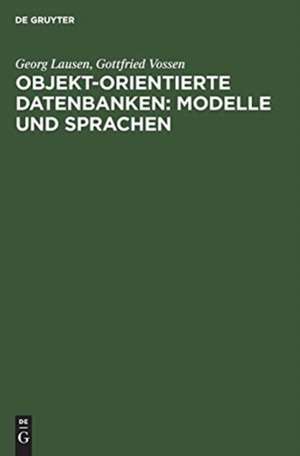 DE GRUYTER

Georg Lausen, Gottfried Vossen

OBJEKT-ORIENTIERTE DATENBANKEN: MODELLE UND SPRACHEN

DE
G